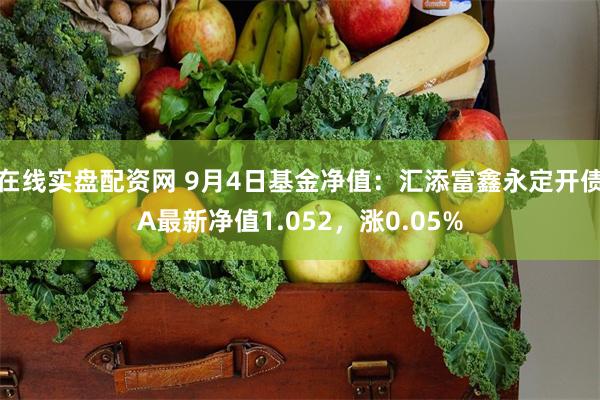 在线实盘配资网 9月4日基金净值：汇添富鑫永定开债A最新净值1.052，涨0.05%